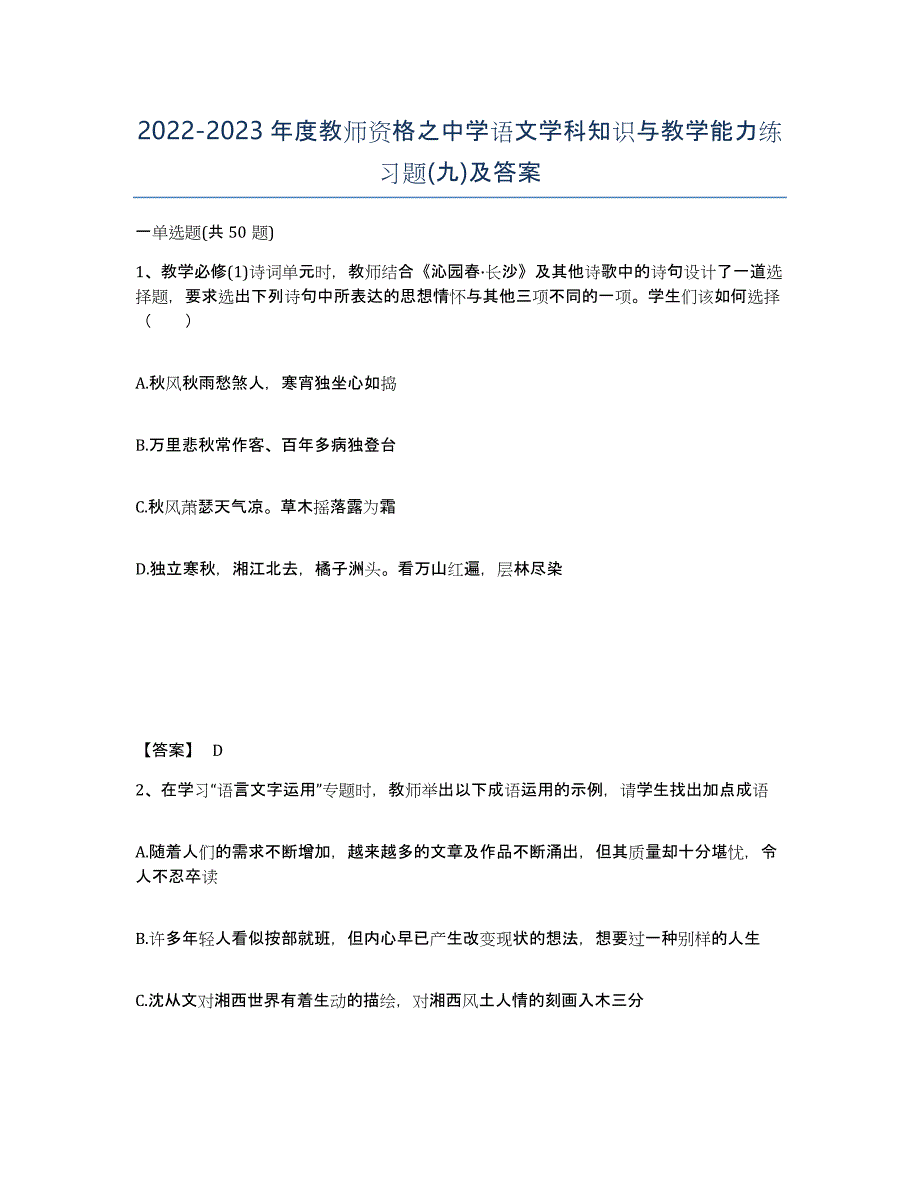 2022-2023年度教师资格之中学语文学科知识与教学能力练习题(九)及答案

一单选题(共50题)

1、教学必修(1)诗词单元时，教师结合《沁园春·长沙》及其他诗歌中的诗句设计了一道选择题，要求选出下列诗句中所表达的思想情怀与其他三项不同的一项。学生们该如何选择（　　）

A.秋风秋雨愁煞人，寒宵独坐心如捣

B.万里悲秋常作客、百年多病独登台

C.秋风萧瑟天气凉。草木摇落露为霜

D.独立寒秋，湘江北去，橘子洲头。看万山红遍，层林尽染

【答案】 D

2、在学习“语言文字运用”专题时，教师举出以下成语运用的示例，请学生找出加点成语

A.随着人们的需求不断增加，越来越多的文章及作品不断涌出，但其质量却十分堪忧，令人不忍卒读

B.许多年轻人看似按部就班，但内心早已产生改变现状的想法，想要过一种别样的人生

C.沈从文对湘西世界有着生动的描绘，对湘西风土人情的刻画入木三分